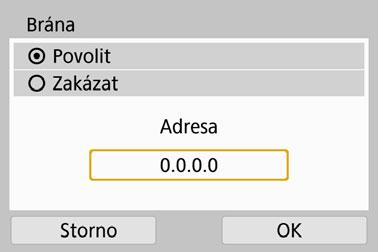 Brána

Povolit

Zakázat

Adresa

0.0.0.0

Storno

OK